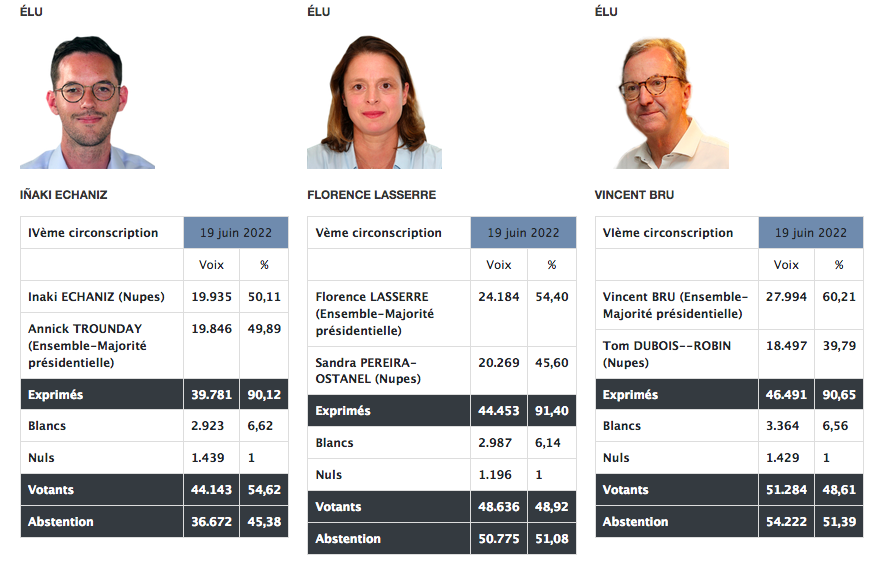 ÉLU

IÑAKI ECHANIZ

| IVème circonscription | 19 juin 2022 | |
|---|---|---|
| | Voix | % |
| Inaki ECHANIZ (Nupes) | 19.935 | 50,11 |
| Annick TROUNDAY (Ensemble-Majorité présidentielle) | 19.846 | 49,89 |
| Exprimés | 39.781 | 90,12 |
| Blancs | 2.923 | 6,62 |
| Nuls | 1.439 | 1 |
| Votants | 44.143 | 54,62 |
| Abstention | 36.672 | 45,38 |

ÉLU

FLORENCE LASSERRE

| Vème circonscription | 19 juin 2022 | |
|---|---|---|
| | Voix | % |
| Florence LASSERRE (Ensemble-Majorité présidentielle) | 24.184 | 54,40 |
| Sandra PEREIRA-OSTANEL (Nupes) | 20.269 | 45,60 |
| Exprimés | 44.453 | 91,40 |
| Blancs | 2.987 | 6,14 |
| Nuls | 1.196 | 1 |
| Votants | 48.636 | 48,92 |
| Abstention | 50.775 | 51,08 |

ÉLU

VINCENT BRU

| VIème circonscription | 19 juin 2022 | |
|---|---|---|
| | Voix | % |
| Vincent BRU (Ensemble-Majorité présidentielle) | 27.994 | 60,21 |
| Tom DUBOIS--ROBIN (Nupes) | 18.497 | 39,79 |
| Exprimés | 46.491 | 90,65 |
| Blancs | 3.364 | 6,56 |
| Nuls | 1.429 | 1 |
| Votants | 51.284 | 48,61 |
| Abstention | 54.222 | 51,39 |